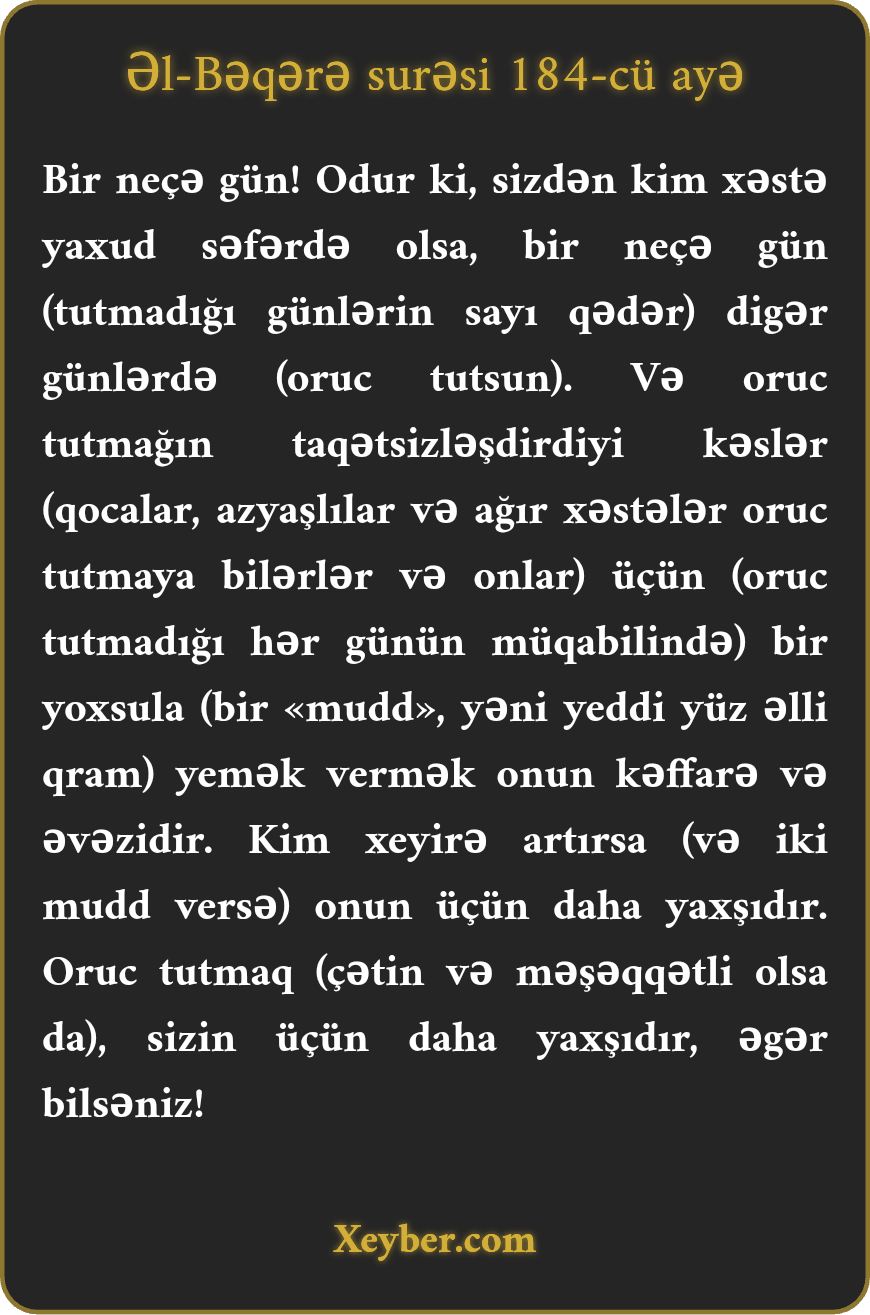 Əl-Bəqərə surəsi 184-cü ayə

Bir neçə gün! Odur ki, sizdən kim xəstə yaxud səfərdə olsa, bir neçə gün (tutmadığı günlərin sayı qədər) digər günlərdə (oruc tutsun). Və oruc tutmağın taqətsizləşdirdiyi kəslər (qocalar, azyaşlılar və ağır xəstələr oruc tutmaya bilərlər və onlar) üçün (oruc tutmadığı hər günün müqabilində) bir yoxsula (bir «mudd», yəni yeddi yüz əlli qram) yemək vermək onun kəffarə və əvəzidir. Kim xeyirə artırsa (və iki mudd versə) onun üçün daha yaxşıdır. Oruc tutmaq (çətin və məşəqqətli olsa da), sizin üçün daha yaxşıdır, əgər bilsəniz!

Xeyber.com